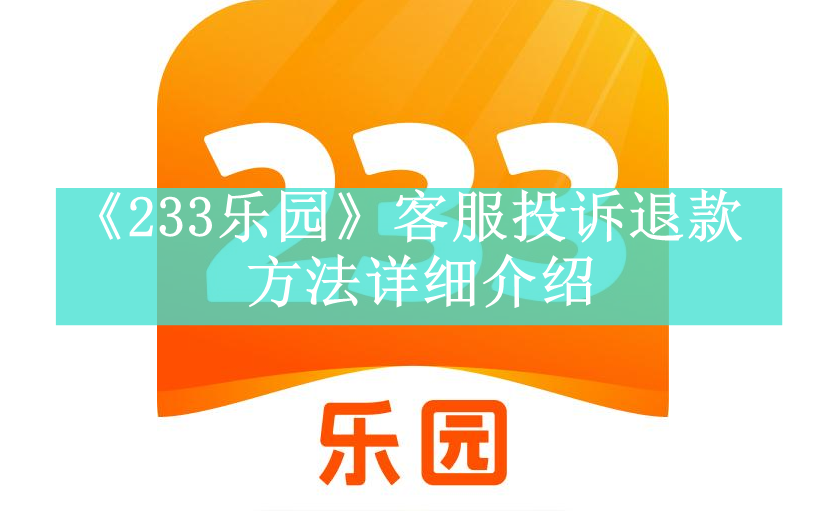 233

《233乐园》客服投诉退款方法详细介绍

乐园